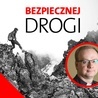 BEZPIECZNEJ
DROGI